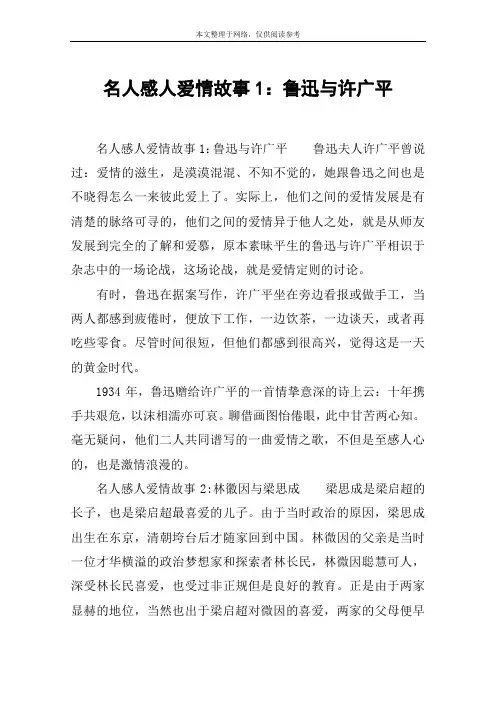 本文整理于网络，仅供阅读参考

名人感人爱情故事1：鲁迅与许广平

名人感人爱情故事1:鲁迅与许广平　　鲁迅夫人许广平曾说过：爱情的滋生，是漠漠混混、不知不觉的，她跟鲁迅之间也是不晓得怎么一来彼此爱上了。实际上，他们之间的爱情发展是有清楚的脉络可寻的，他们之间的爱情异于他人之处，就是从师友发展到完全的了解和爱慕，原本素昧平生的鲁迅与许广平相识于杂志中的一场论战，这场论战，就是爱情定则的讨论。

有时，鲁迅在据案写作，许广平坐在旁边看报或做手工，当两人都感到疲倦时，便放下工作，一边饮茶，一边谈天，或者再吃些零食。尽管时间很短，但他们都感到很高兴，觉得这是一天的黄金时代。

1934年，鲁迅赠给许广平的一首情挚意深的诗上云：十年携手共艰危，以沫相濡亦可哀。聊借画图怡倦眼，此中甘苦两心知。毫无疑问，他们二人共同谱写的一曲爱情之歌，不但是至感人心的，也是激情浪漫的。

名人感人爱情故事2:林徽因与梁思成　　梁思成是梁启超的长子，也是梁启超最喜爱的儿子。由于当时政治的原因，梁思成出生在东京，清朝垮台后才随家回到中国。林徽因的父亲是当时一位才华横溢的政治梦想家和探索者林长民，林徽因聪慧可人，深受林长民喜爱，也受过非正规但是良好的教育。正是由于两家显赫的地位，当然也出于梁启超对徽因的喜爱，两家的父母便早